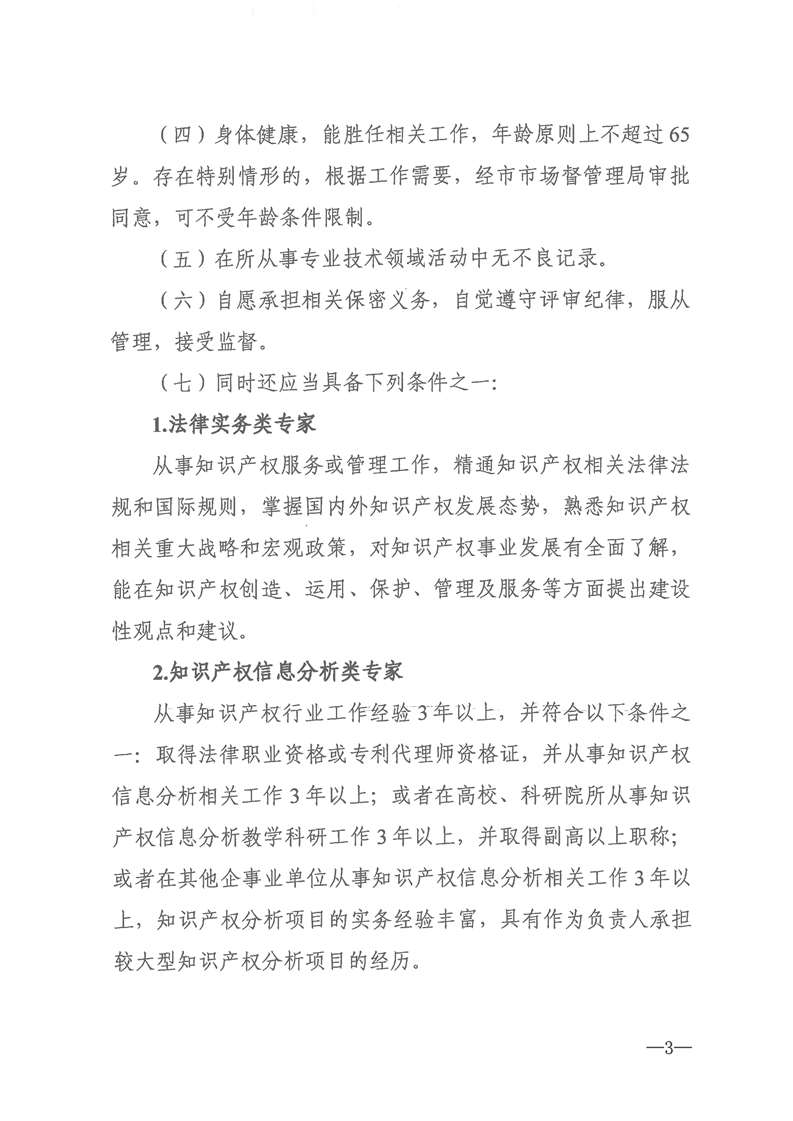 （四）身体健康，能胜任相关工作，年龄原则上不超过65岁。存在特别情形的，根据工作需要，经市市场督管理局审批同意，可不受年龄条件限制。

（五）在所从事专业技术领域活动中无不良记录。

（六）自愿承担相关保密义务，自觉遵守评审纪律，服从管理，接受监督。

（七）同时还应当具备下列条件之一：

1.法律实务类专家

从事知识产权服务或管理工作，精通知识产权相关法律法规和国际规则，掌握国内外知识产权发展态势，熟悉知识产权相关重大战略和宏观政策，对知识产权事业发展有全面了解，能在知识产权创造、运用、保护、管理及服务等方面提出建设性观点和建议。

2.知识产权信息分析类专家

从事知识产权行业工作经验3年以上，并符合以下条件之一：取得法律职业资格或专利代理师资格证，并从事知识产权信息分析相关工作3年以上；或者在高校、科研院所从事知识产权信息分析教学科研工作3年以上，并取得副高以上职称；或者在其他企事业单位从事知识产权信息分析相关工作3年以上，知识产权分析项目的实务经验丰富，具有作为负责人承担较大型知识产权分析项目的经历。

—3—